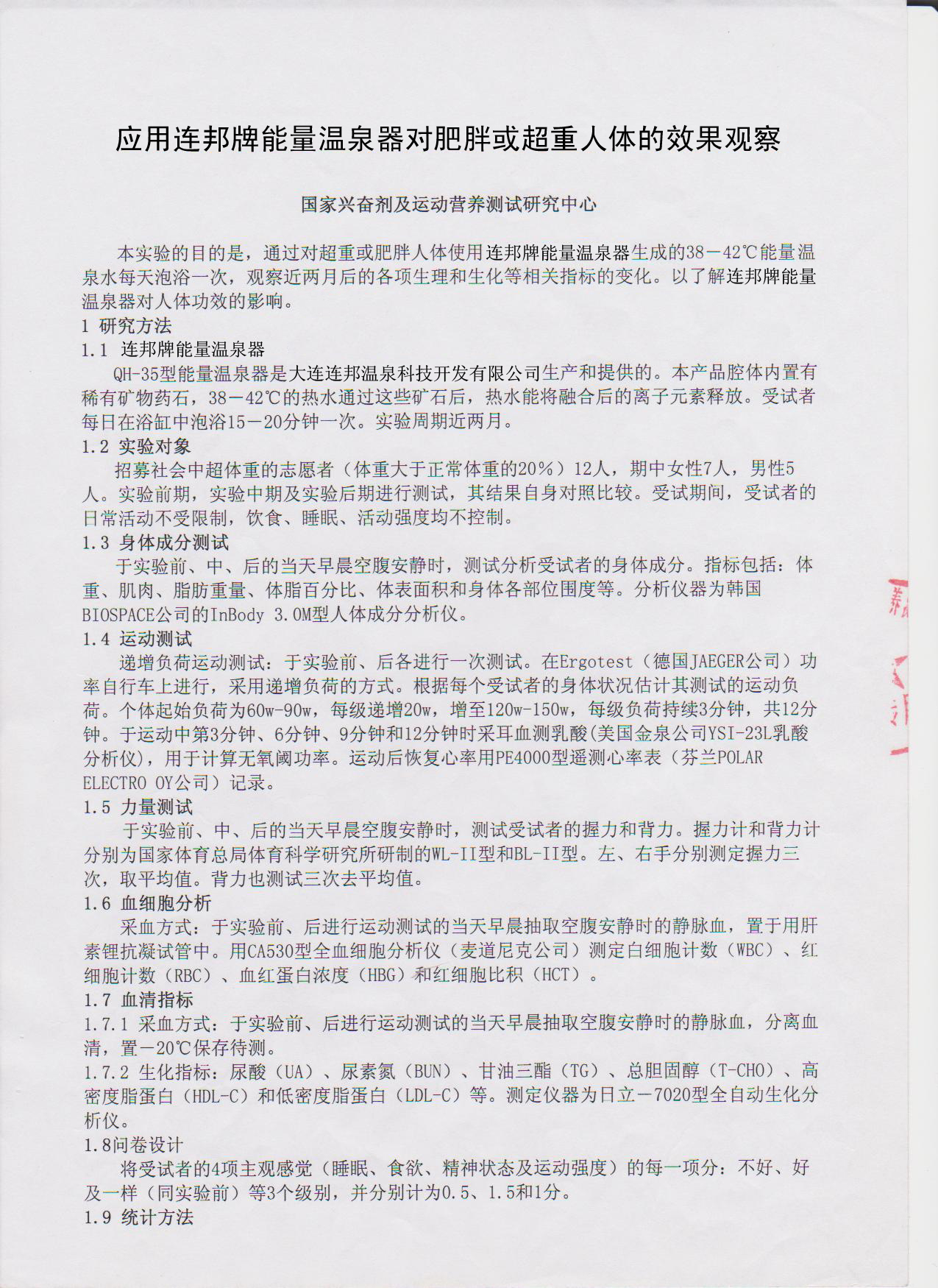 应用连邦牌能量温泉器对肥胖或超重人体的效果观察

国家兴奋剂及运动营养测试研究中心

本实验的目的是，通过对超重或肥胖人体使用连邦牌能量温泉器生成的38－42℃能量温泉水每天泡浴一次，观察近两月后的各项生理和生化等相关指标的变化。以了解连邦牌能量温泉器对人体功效的影响。

1 研究方法

1.1 连邦牌能量温泉器

QH-35型能量温泉器是大连连邦温泉科技开发有限公司生产和提供的。本产品腔体内置有稀有矿物药石，38－42℃的热水通过这些矿石后，热水能将融合后的离子元素释放。受试者每日在浴缸中泡浴15－20分钟一次。实验周期近两月。

1.2 实验对象

招募社会中超体重的志愿者（体重大于正常体重的20%）12人，期中女性7人，男性5人。实验前期，实验中期及实验后期进行测试，其结果自身对照比较。受试期间，受试者的日常活动不受限制，饮食、睡眠、活动强度均不控制。

1.3 身体成分测试

于实验前、中、后的当天早晨空腹安静时，测试分析受试者的身体成分。指标包括：体重、肌肉、脂肪重量、体脂百分比、体表面积和身体各部位围度等。分析仪器为韩国BIOSPACE公司的InBody 3.0M型人体成分分析仪。

1.4 运动测试

递增负荷运动测试：于实验前、后各进行一次测试。在Ergotest（德国JAEGER公司）功率自行车上进行，采用递增负荷的方式。根据每个受试者的身体状况估计其测试的运动负荷。个体起始负荷为60w-90w，每级递增20w，增至120w-150w，每级负荷持续3分钟，共12分钟。于运动中第3分钟、6分钟、9分钟和12分钟时采耳血测乳酸(美国金泉公司YSI-23L乳酸分析仪)，用于计算无氧阈功率。运动后恢复心率用PE4000型遥测心率表（芬兰POLAR ELECTRO OY公司）记录。

1.5 力量测试

于实验前、中、后的当天早晨空腹安静时，测试受试者的握力和背力。握力计和背力计分别为国家体育总局体育科学研究所研制的WL-II型和BL-II型。左、右手分别测定握力三次，取平均值。背力也测试三次去平均值。

1.6 血细胞分析

采血方式：于实验前、后进行运动测试的当天早晨抽取空腹安静时的静脉血，置于用肝素锂抗凝试管中。用CA530型全血细胞分析仪（麦道尼克公司）测定白细胞计数（WBC）、红细胞计数（RBC）、血红蛋白浓度（HBG）和红细胞比积（HCT）。

1.7 血清指标

1.7.1 采血方式：于实验前、后进行运动测试的当天早晨抽取空腹安静时的静脉血，分离血清，置－20℃保存待测。

1.7.2 生化指标：尿酸（UA）、尿素氮（BUN）、甘油三酯（TG）、总胆固醇（T-CHO）、高密度脂蛋白（HDL-C）和低密度脂蛋白（LDL-C）等。测定仪器为日立－7020型全自动生化分析仪。

1.8问卷设计

将受试者的4项主观感觉（睡眠、食欲、精神状态及运动强度）的每一项分：不好、好及一样（同实验前）等3个级别，并分别计为0.5、1.5和1分。

1.9 统计方法